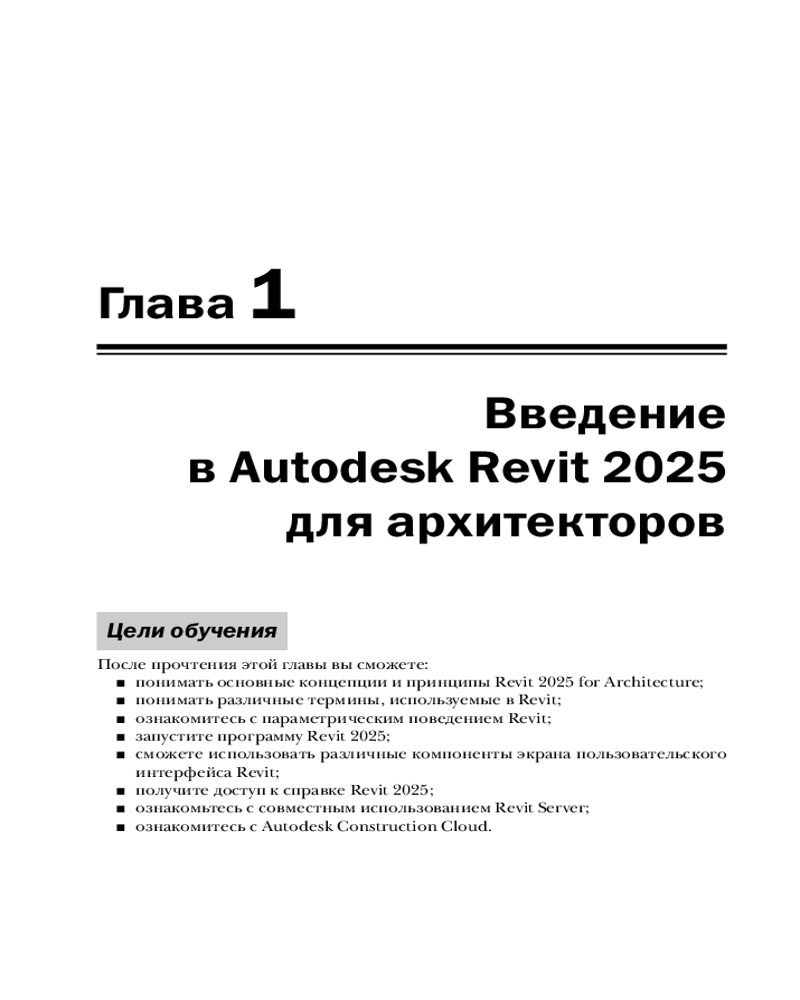 Глава 1

Введение в Autodesk Revit 2025 для архитекторов

Цели обучения

После прочтения этой главы вы сможете:
■ понимать основные концепции и принципы Revit 2025 for Architecture;
■ понимать различные термины, используемые в Revit;
■ ознакомитесь с параметрическим поведением Revit;
■ запустите программу Revit 2025;
■ сможете использовать различные компоненты экрана пользовательского интерфейса Revit;
■ получите доступ к справке Revit 2025;
■ ознакомьтесь с совместным использованием Revit Server;
■ ознакомитесь с Autodesk Construction Cloud.